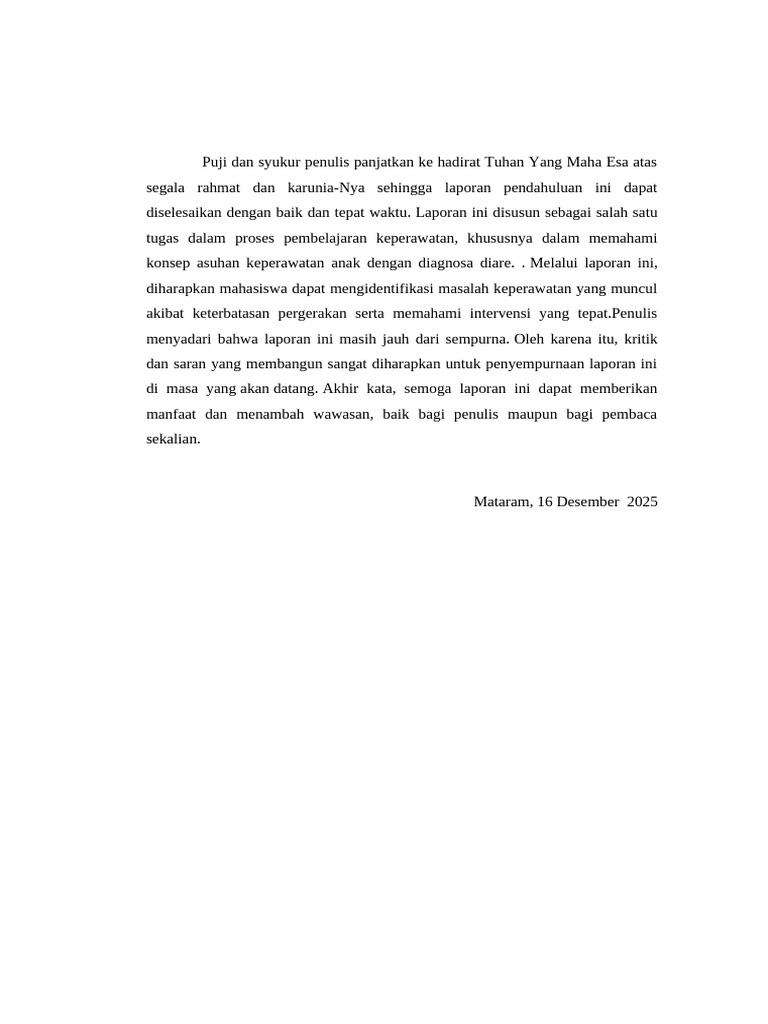 Puji dan syukur penulis panjatkan ke hadirat Tuhan Yang Maha Esa atas segala rahmat dan karunia-Nya sehingga laporan pendahuluan ini dapat diselesaikan dengan baik dan tepat waktu. Laporan ini disusun sebagai salah satu tugas dalam proses pembelajaran keperawatan, khususnya dalam memahami konsep asuhan keperawatan anak dengan diagnosa diare. . Melalui laporan ini, diharapkan mahasiswa dapat mengidentifikasi masalah keperawatan yang muncul akibat keterbatasan pergerakan serta memahami intervensi yang tepat.Penulis menyadari bahwa laporan ini masih jauh dari sempurna. Oleh karena itu, kritik dan saran yang membangun sangat diharapkan untuk penyempurnaan laporan ini di masa yang akan datang. Akhir kata, semoga laporan ini dapat memberikan manfaat dan menambah wawasan, baik bagi penulis maupun bagi pembaca sekalian.

Mataram, 16 Desember 2025